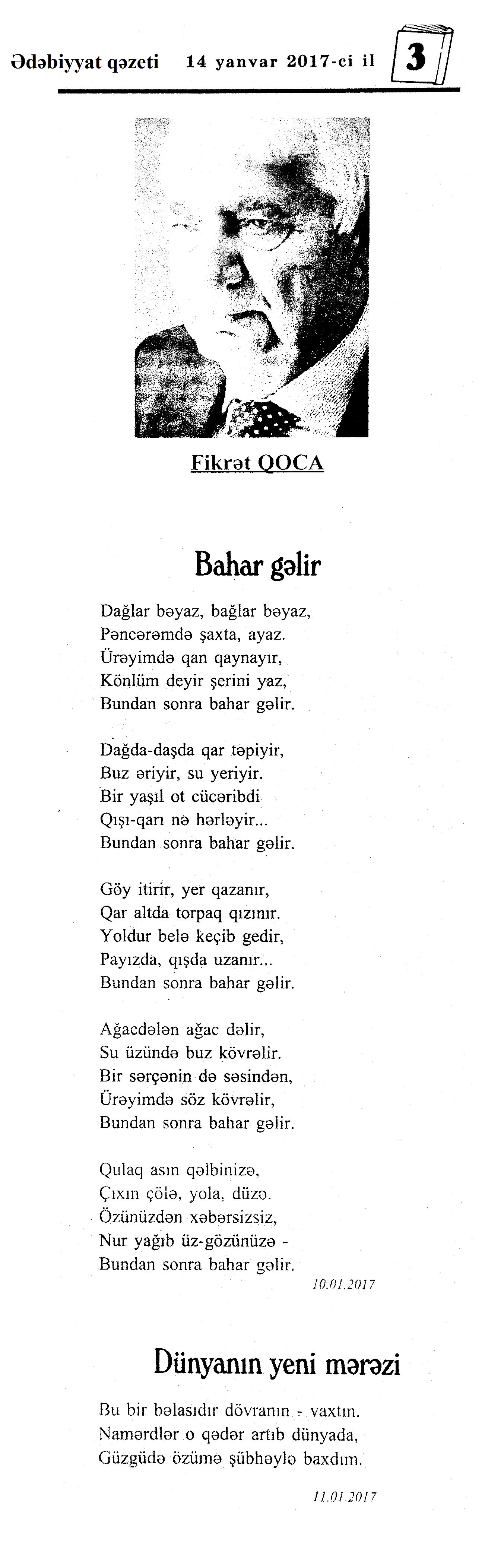 Ədəbiyyat qəzeti 14 yanvar 2017-ci il 3

Fikrət QOCA

Bahar gəlir

Dağlar bəyaz, bağlar bəyaz,
Pəncərəmdə şaxta, ayaz.
Ürəyimdə qan qaynayır,
Könlüm deyir şerini yaz,
Bundan sonra bahar gəlir.

Dağda-daşda qar təpiyir,
Buz əriyir, su yeriyir.
Bir yaşıl ot cücəribdi
Qışı-qarı nə hərləyir...
Bundan sonra bahar gəlir.

Göy itirir, yer qazanır,
Qar altda torpaq qızınır.
Yoldur belə keçib gedir,
Payızda, qışda uzanır...
Bundan sonra bahar gəlir.

Ağacdələn ağac dəlir,
Su üzündə buz kövrəlir.
Bir sərçənin də səsindən,
Ürəyimdə söz kövrəlir,
Bundan sonra bahar gəlir.

Qulaq asın qəlbinizə,
Çıxın çölə, yola, düzə.
Özünüzdən xəbərsizsiz,
Nur yağıb üz-gözünüzə -
Bundan sonra bahar gəlir.

10.01.2017

Dünyanın yeni mərəzi

Bu bir bəlasıdır dövranın - vaxtın.
Namərdlər o qədər artıb dünyada,
Güzgüdə özümə şübhəylə baxdım.

11.01.2017